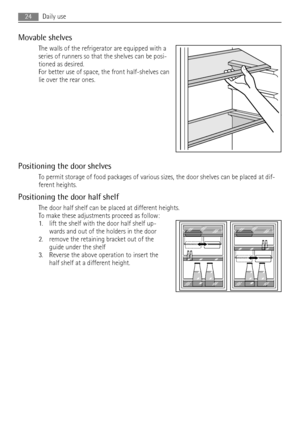 24 Daily use

Movable shelves

The walls of the refrigerator are equipped with a series of runners so that the shelves can be positioned as desired.
For better use of space, the front half-shelves can lie over the rear ones.

Positioning the door shelves

To permit storage of food packages of various sizes, the door shelves can be placed at different heights.

Positioning the door half shelf

The door half shelf can be placed at different heights.
To make these adjustments proceed as follow:
1. lift the shelf with the door half shelf upwards and out of the holders in the door
2. remove the retaining bracket out of the guide under the shelf
3. Reverse the above operation to insert the half shelf at a different height.